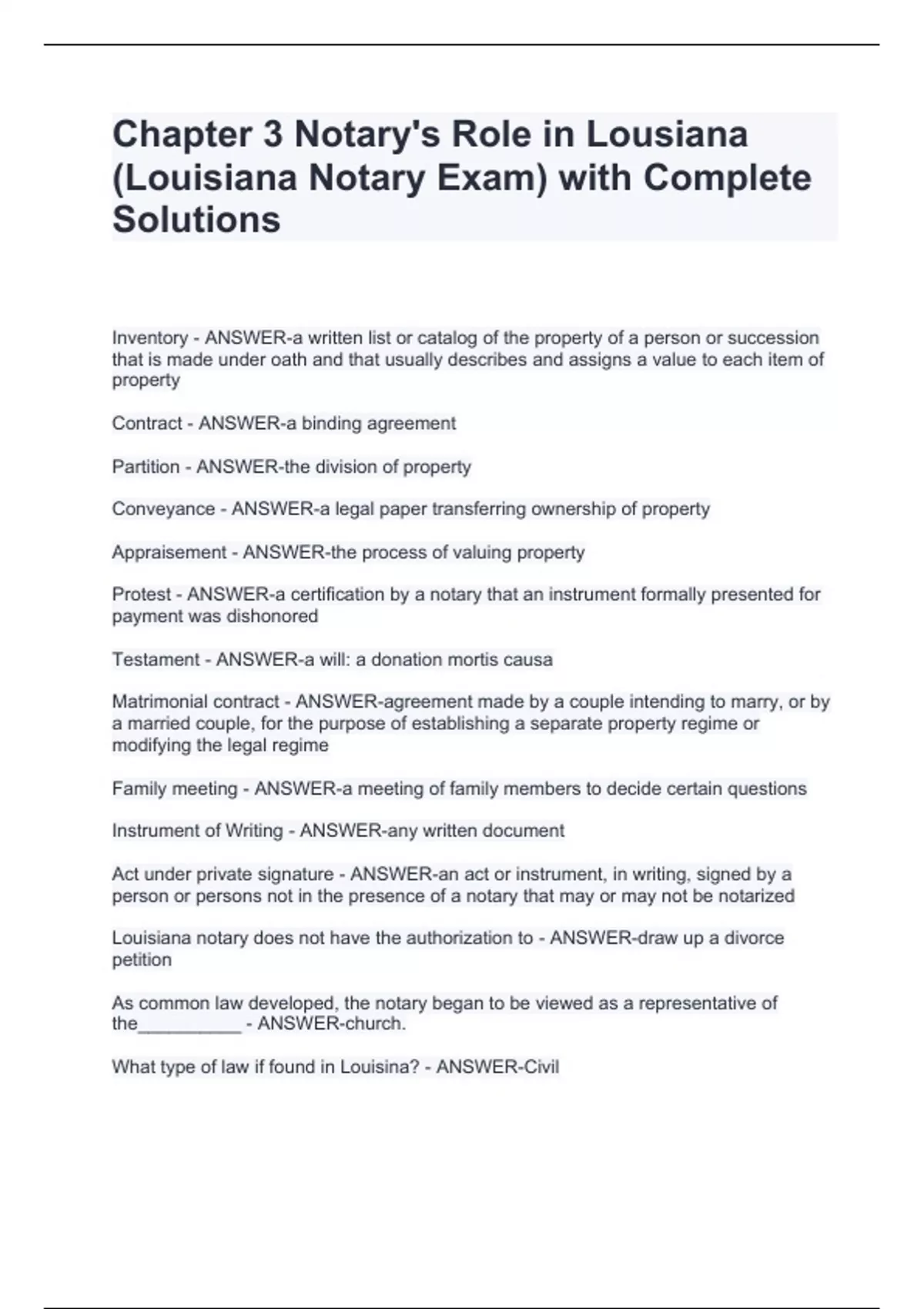 Chapter 3 Notary's Role in Lousiana (Louisiana Notary Exam) with Complete Solutions

Inventory - ANSWER-a written list or catalog of the property of a person or succession that is made under oath and that usually describes and assigns a value to each item of property

Contract - ANSWER-a binding agreement

Partition - ANSWER-the division of property

Conveyance - ANSWER-a legal paper transferring ownership of property

Appraisement - ANSWER-the process of valuing property

Protest - ANSWER-a certification by a notary that an instrument formally presented for payment was dishonored

Testament - ANSWER-a will: a donation mortis causa

Matrimonial contract - ANSWER-agreement made by a couple intending to marry, or by a married couple, for the purpose of establishing a separate property regime or modifying the legal regime

Family meeting - ANSWER-a meeting of family members to decide certain questions

Instrument of Writing - ANSWER-any written document

Act under private signature - ANSWER-an act or instrument, in writing, signed by a person or persons not in the presence of a notary that may or may not be notarized

Louisiana notary does not have the authorization to - ANSWER-draw up a divorce petition

As common law developed, the notary began to be viewed as a representative of the__________ - ANSWER-church.

What type of law if found in Louisina? - ANSWER-Civil